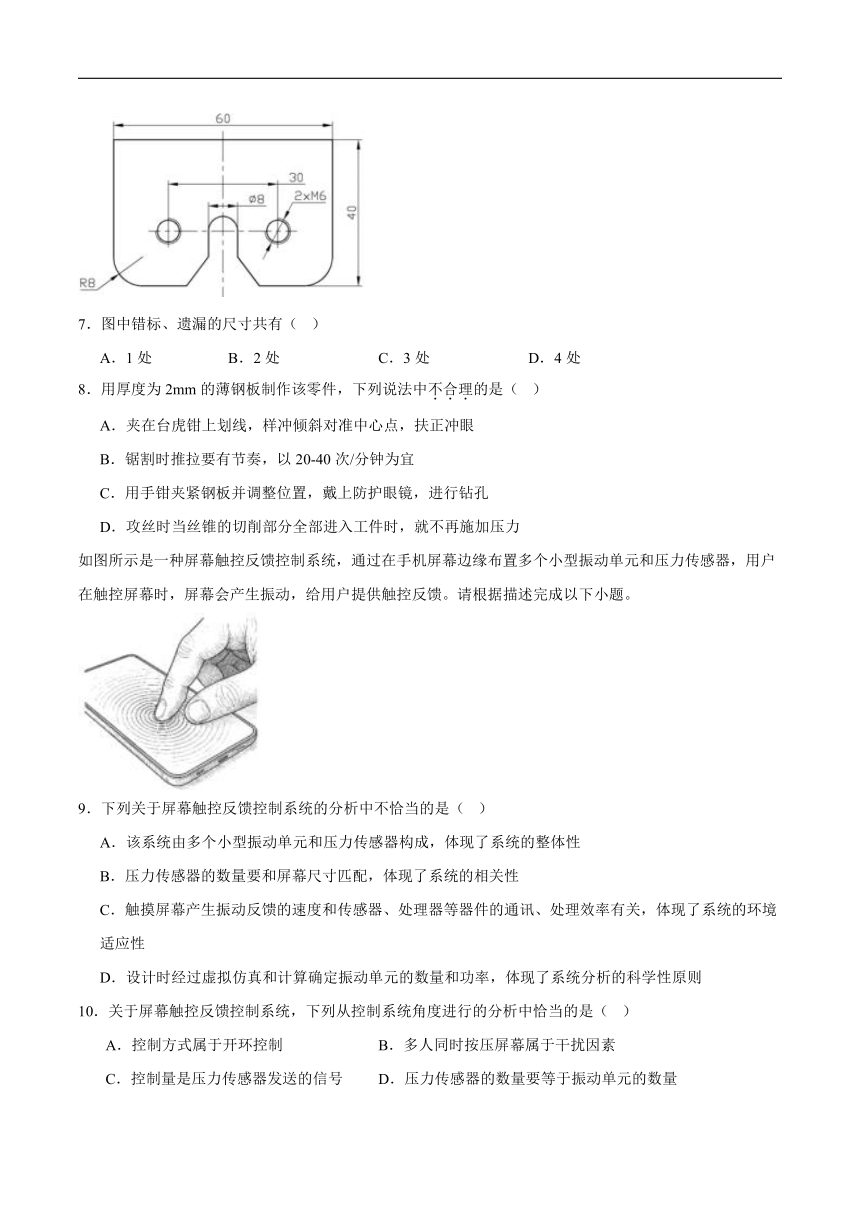 60
30
ø8
2×M6
40
R8

7．图中错标、遗漏的尺寸共有（　）

A．1 处　　B．2 处　　C．3 处　　D．4 处

8．用厚度为 2mm 的薄钢板制作该零件，下列说法中不合理的是（　）

A．夹在台虎钳上划线，样冲倾斜对准中心点，扶正冲眼

B．锯割时推拉要有节奏，以 20-40 次/分钟为宜

C．用手钳夹紧钢板并调整位置，戴上防护眼镜，进行钻孔

D．攻丝时当丝锥的切削部分全部进入工件时，就不再施加压力

如图所示是一种屏幕触控反馈控制系统，通过在手机屏幕边缘布置多个小型振动单元和压力传感器，用户在触控屏幕时，屏幕会产生振动，给用户提供触控反馈。请根据描述完成以下小题。

9．下列关于屏幕触控反馈控制系统的分析中不恰当的是（　）

A．该系统由多个小型振动单元和压力传感器构成，体现了系统的整体性

B．压力传感器的数量要和屏幕尺寸匹配，体现了系统的相关性

C．触摸屏幕产生振动反馈的速度和传感器、处理器等器件的通讯、处理效率有关，体现了系统的环境适应性

D．设计时经过虚拟仿真和计算确定振动单元的数量和功率，体现了系统分析的科学性原则

10．关于屏幕触控反馈控制系统，下列从控制系统角度进行的分析中恰当的是（　）

A．控制方式属于开环控制　　B．多人同时按压屏幕属于干扰因素

C．控制量是压力传感器发送的信号　　D．压力传感器的数量要等于振动单元的数量